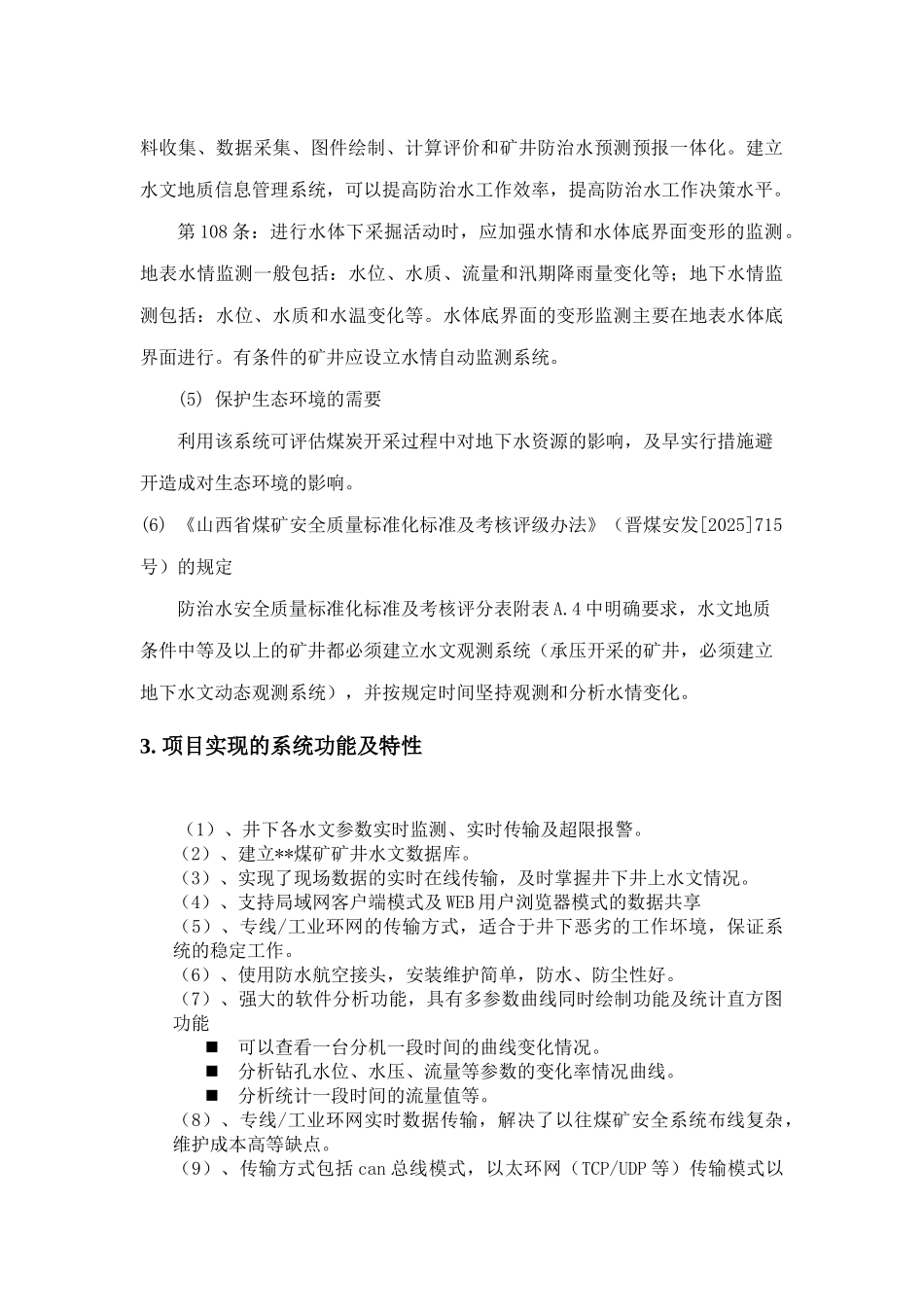 料收集、数据采集、图件绘制、计算评价和矿井防治水预测预报一体化。建立水文地质信息管理系统，可以提高防治水工作效率，提高防治水工作决策水平。

第108条：进行水体下采掘活动时，应加强水情和水体底界面变形的监测。地表水情监测一般包括：水位、水质、流量和汛期降雨量变化等；地下水情监测包括：水位、水质和水温变化等。水体底界面的变形监测主要在地表水体底界面进行。有条件的矿井应设立水情自动监测系统。

(5) 保护生态环境的需要

利用该系统可评估煤炭开采过程中对地下水资源的影响，及早实行措施避开造成对生态环境的影响。

(6) 《山西省煤矿安全质量标准化标准及考核评级办法》（晋煤安发[2025]715号）的规定

防治水安全质量标准化标准及考核评分表附表A.4中明确要求，水文地质条件中等及以上的矿井都必须建立水文观测系统（承压开采的矿井，必须建立地下水文动态观测系统），并按规定时间坚持观测和分析水情变化。

3. 项目实现的系统功能及特性

（1）、井下各水文参数实时监测、实时传输及超限报警。
（2）、建立**煤矿矿井水文数据库。
（3）、实现了现场数据的实时在线传输，及时掌握井下井上水文情况。
（4）、支持局域网客户端模式及WEB用户浏览器模式的数据共享
（5）、专线/工业环网的传输方式，适合于井下恶劣的工作环境，保证系统的稳定工作。
（6）、使用防水航空接头，安装维护简单，防水、防尘性好。
（7）、强大的软件分析功能，具有多参数曲线同时绘制功能及统计直方图功能
■ 可以查看一台分机一段时间的曲线变化情况。
■ 分析钻孔水位、水压、流量等参数的变化率情况曲线。
■ 分析统计一段时间的流量值等。
（8）、专线/工业环网实时数据传输，解决了以往煤矿安全系统布线复杂，维护成本高等缺点。
（9）、传输方式包括can总线模式，以太环网（TCP/UDP等）传输模式以